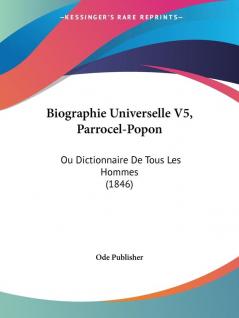 —KESSINGER'S RARE REPRINTS—

Biographie Universelle V5, Parrocel-Popon

Ou Dictionnaire De Tous Les Hommes
(1846)

Ode Publisher